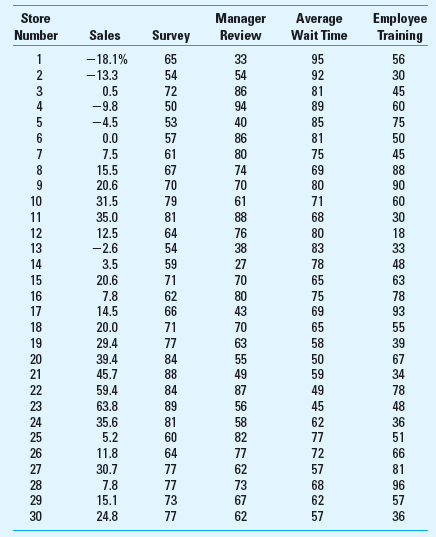 | Store Number | Sales | Survey | Manager Review | Average Wait Time | Employee Training |
|---|---|---|---|---|---|
| 1 | −18.1% | 65 | 33 | 95 | 56 |
| 2 | −13.3 | 54 | 54 | 92 | 30 |
| 3 | 0.5 | 72 | 86 | 81 | 45 |
| 4 | −9.8 | 50 | 94 | 89 | 60 |
| 5 | −4.5 | 53 | 40 | 85 | 75 |
| 6 | 0.0 | 57 | 86 | 81 | 50 |
| 7 | 7.5 | 61 | 80 | 75 | 45 |
| 8 | 15.5 | 67 | 74 | 69 | 88 |
| 9 | 20.6 | 70 | 70 | 80 | 90 |
| 10 | 31.5 | 79 | 61 | 71 | 60 |
| 11 | 35.0 | 81 | 88 | 68 | 30 |
| 12 | 12.5 | 64 | 76 | 80 | 18 |
| 13 | −2.6 | 54 | 38 | 83 | 33 |
| 14 | 3.5 | 59 | 27 | 78 | 48 |
| 15 | 20.6 | 71 | 70 | 65 | 63 |
| 16 | 7.8 | 62 | 80 | 75 | 78 |
| 17 | 14.5 | 66 | 43 | 69 | 93 |
| 18 | 20.0 | 71 | 70 | 65 | 55 |
| 19 | 29.4 | 77 | 63 | 58 | 39 |
| 20 | 39.4 | 84 | 55 | 50 | 67 |
| 21 | 45.7 | 88 | 49 | 59 | 34 |
| 22 | 59.4 | 84 | 87 | 49 | 78 |
| 23 | 63.8 | 89 | 56 | 45 | 48 |
| 24 | 35.6 | 81 | 58 | 62 | 36 |
| 25 | 5.2 | 60 | 82 | 77 | 51 |
| 26 | 11.8 | 64 | 77 | 72 | 66 |
| 27 | 30.7 | 77 | 62 | 57 | 81 |
| 28 | 7.8 | 77 | 73 | 68 | 96 |
| 29 | 15.1 | 73 | 67 | 62 | 57 |
| 30 | 24.8 | 77 | 62 | 57 | 36 |